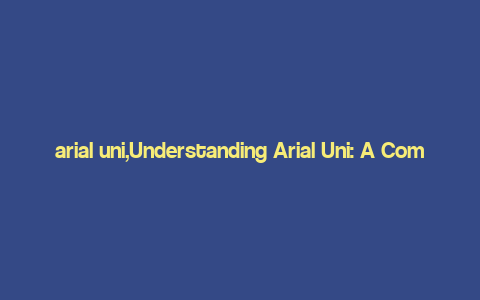 arial uni,Understanding Arial Uni: A Com